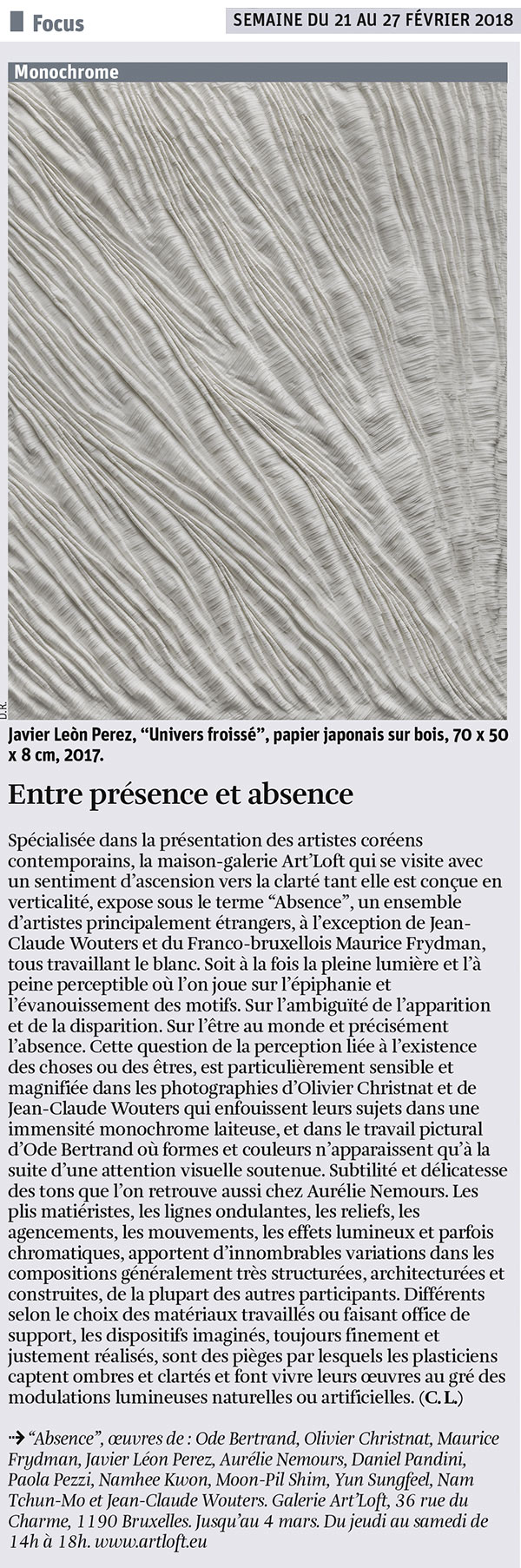 Focus

SEMAINE DU 21 AU 27 FÉVRIER 2018

Monochrome

D.R.

Javier Leòn Perez, “Univers froissé”, papier japonais sur bois, 70 x 50 x 8 cm, 2017.

Entre présence et absence

Spécialisée dans la présentation des artistes coréens contemporains, la maison-galerie Art’Loft qui se visite avec un sentiment d’ascension vers la clarté tant elle est conçue en verticalité, expose sous le terme “Absence”, un ensemble d’artistes principalement étrangers, à l’exception de Jean-Claude Wouters et du Franco-bruxellois Maurice Frydman, tous travaillant le blanc. Soit à la fois la pleine lumière et l’à peine perceptible où l’on joue sur l’épiphanie et l’évanouissement des motifs. Sur l’ambiguïté de l’apparition et de la disparition. Sur l’être au monde et précisément l’absence. Cette question de la perception liée à l’existence des choses ou des êtres, est particulièrement sensible et magnifiée dans les photographies d’Olivier Christnat et de Jean-Claude Wouters qui enfouissent leurs sujets dans une immensité monochrome laiteuse, et dans le travail pictural d’Ode Bertrand où formes et couleurs n’apparaissent qu’à la suite d’une attention visuelle soutenue. Subtilité et délicatesse des tons que l’on retrouve aussi chez Aurélie Nemours. Les plis matiéristes, les lignes ondulantes, les reliefs, les agencements, les mouvements, les effets lumineux et parfois chromatiques, apportent d’innombrables variations dans les compositions généralement très structurées, architecturées et construites, de la plupart des autres participants. Différents selon le choix des matériaux travaillés ou faisant office de support, les dispositifs imaginés, toujours finement et justement réalisés, sont des pièges par lesquels les plasticiens captent ombres et clartés et font vivre leurs œuvres au gré des modulations lumineuses naturelles ou artificielles. (C. L.)

→ “Absence”, œuvres de : Ode Bertrand, Olivier Christnat, Maurice Frydman, Javier Léon Perez, Aurélie Nemours, Daniel Pandini, Paola Pezzi, Namhee Kwon, Moon-Pil Shim, Yun Sungfeel, Nam Tchun-Mo et Jean-Claude Wouters. Galerie Art’Loft, 36 rue du Charme, 1190 Bruxelles. Jusqu’au 4 mars. Du jeudi au samedi de 14h à 18h. www.artloft.eu